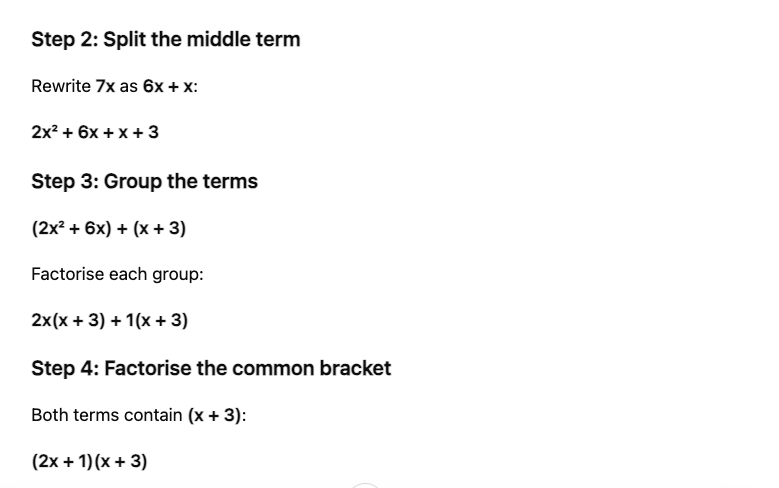 Step 2: Split the middle term

Rewrite $7x$ as $6x + x$:

$2x^2 + 6x + x + 3$

Step 3: Group the terms

$(2x^2 + 6x) + (x + 3)$

Factorise each group:

$2x(x + 3) + 1(x + 3)$

Step 4: Factorise the common bracket

Both terms contain $(x + 3)$:

$(2x + 1)(x + 3)$